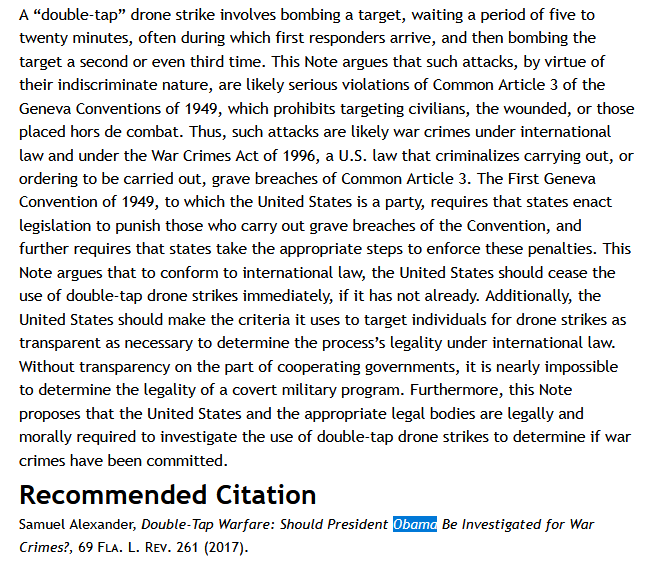 A “double-tap” drone strike involves bombing a target, waiting a period of five to twenty minutes, often during which first responders arrive, and then bombing the target a second or even third time. This Note argues that such attacks, by virtue of their indiscriminate nature, are likely serious violations of Common Article 3 of the Geneva Conventions of 1949, which prohibits targeting civilians, the wounded, or those placed hors de combat. Thus, such attacks are likely war crimes under international law and under the War Crimes Act of 1996, a U.S. law that criminalizes carrying out, or ordering to be carried out, grave breaches of Common Article 3. The First Geneva Convention of 1949, to which the United States is a party, requires that states enact legislation to punish those who carry out grave breaches of the Convention, and further requires that states take the appropriate steps to enforce these penalties. This Note argues that to conform to international law, the United States should cease the use of double-tap drone strikes immediately, if it has not already. Additionally, the United States should make the criteria it uses to target individuals for drone strikes as transparent as necessary to determine the process’s legality under international law. Without transparency on the part of cooperating governments, it is nearly impossible to determine the legality of a covert military program. Furthermore, this Note proposes that the United States and the appropriate legal bodies are legally and morally required to investigate the use of double-tap drone strikes to determine if war crimes have been committed.

Recommended Citation

Samuel Alexander, Double-Tap Warfare: Should President Obama Be Investigated for War Crimes?, 69 FLA. L. REV. 261 (2017).